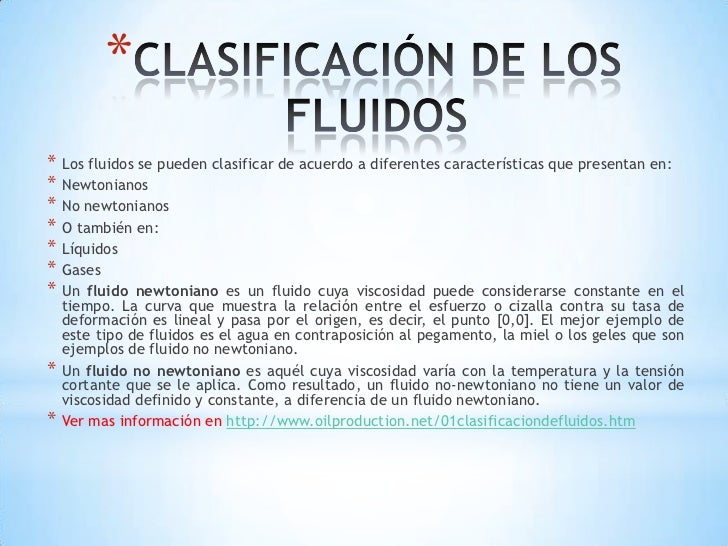 *CLASIFICACIÓN DE LOS FLUIDOS

* Los fluidos se pueden clasificar de acuerdo a diferentes características que presentan en:
* Newtonianos
* No newtonianos
* O también en:
* Líquidos
* Gases
* Un fluido newtoniano es un fluido cuya viscosidad puede considerarse constante en el tiempo. La curva que muestra la relación entre el esfuerzo o cizalla contra su tasa de deformación es lineal y pasa por el origen, es decir, el punto [0,0]. El mejor ejemplo de este tipo de fluidos es el agua en contraposición al pegamento, la miel o los geles que son ejemplos de fluido no newtoniano.
* Un fluido no newtoniano es aquél cuya viscosidad varía con la temperatura y la tensión cortante que se le aplica. Como resultado, un fluido no-newtoniano no tiene un valor de viscosidad definido y constante, a diferencia de un fluido newtoniano.
* Ver mas información en http://www.oilproduction.net/01clasificaciondefluidos.htm